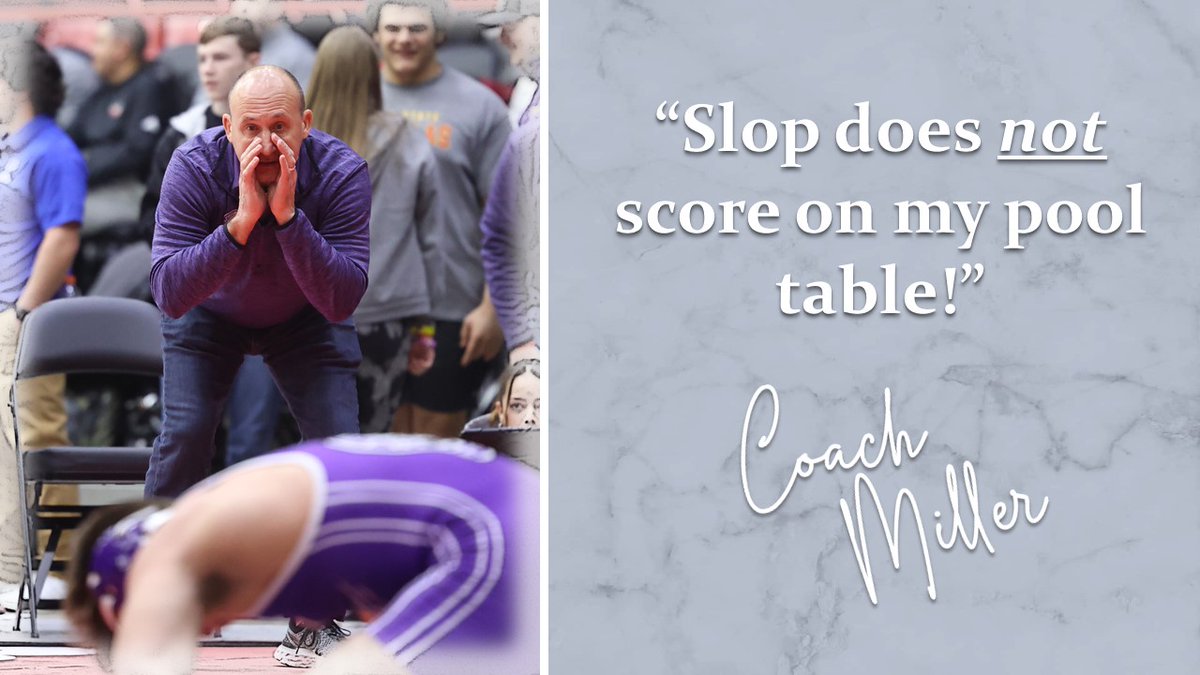 “Slop does not score on my pool table!”

Coach Miller